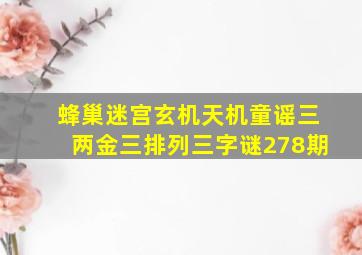 蜂巢迷宫玄机天机童谣三两金三排列三字谜278期